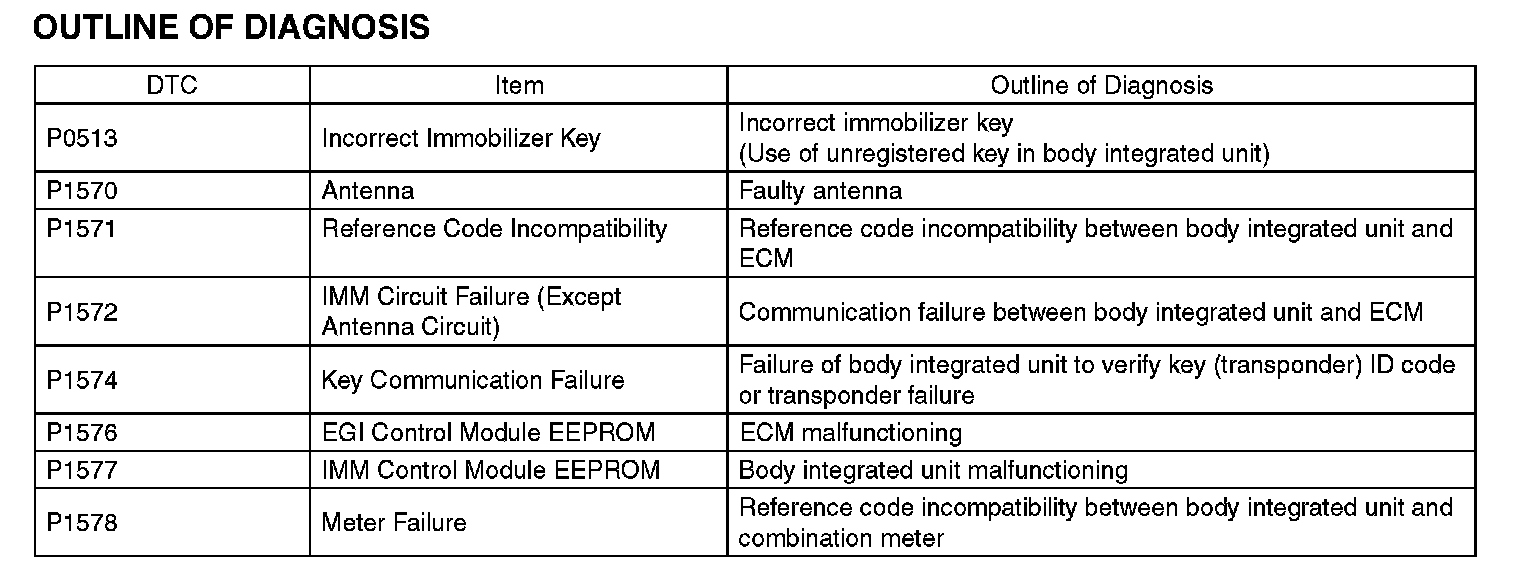 OUTLINE OF DIAGNOSIS

| DTC | Item | Outline of Diagnosis |
|---|---|---|
| P0513 | Incorrect Immobilizer Key | Incorrect immobilizer key (Use of unregistered key in body integrated unit) |
| P1570 | Antenna | Faulty antenna |
| P1571 | Reference Code Incompatibility | Reference code incompatibility between body integrated unit and ECM |
| P1572 | IMM Circuit Failure (Except Antenna Circuit) | Communication failure between body integrated unit and ECM |
| P1574 | Key Communication Failure | Failure of body integrated unit to verify key (transponder) ID code or transponder failure |
| P1576 | EGI Control Module EEPROM | ECM malfunctioning |
| P1577 | IMM Control Module EEPROM | Body integrated unit malfunctioning |
| P1578 | Meter Failure | Reference code incompatibility between body integrated unit and combination meter |